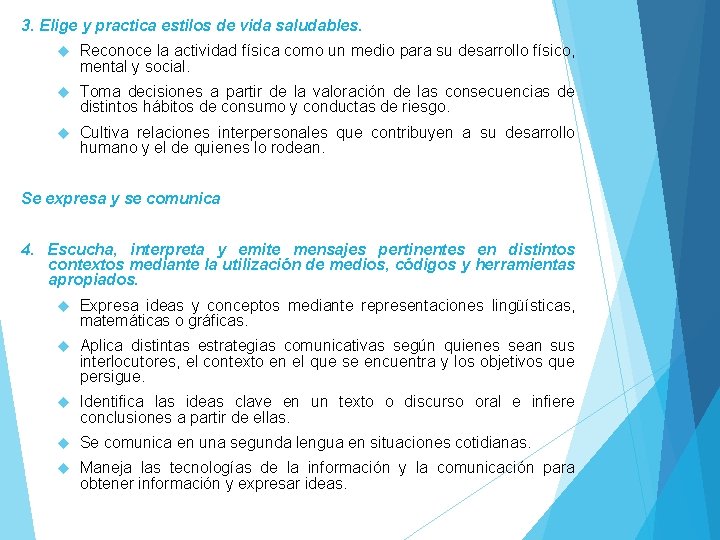 3. Elige y practica estilos de vida saludables.

Reconoce la actividad física como un medio para su desarrollo físico, mental y social.

Toma decisiones a partir de la valoración de las consecuencias de distintos hábitos de consumo y conductas de riesgo.

Cultiva relaciones interpersonales que contribuyen a su desarrollo humano y el de quienes lo rodean.

Se expresa y se comunica

4. Escucha, interpreta y emite mensajes pertinentes en distintos contextos mediante la utilización de medios, códigos y herramientas apropiados.

Expresa ideas y conceptos mediante representaciones lingüísticas, matemáticas o gráficas.

Aplica distintas estrategias comunicativas según quienes sean sus interlocutores, el contexto en el que se encuentra y los objetivos que persigue.

Identifica las ideas clave en un texto o discurso oral e infiere conclusiones a partir de ellas.

Se comunica en una segunda lengua en situaciones cotidianas.

Maneja las tecnologías de la información y la comunicación para obtener información y expresar ideas.